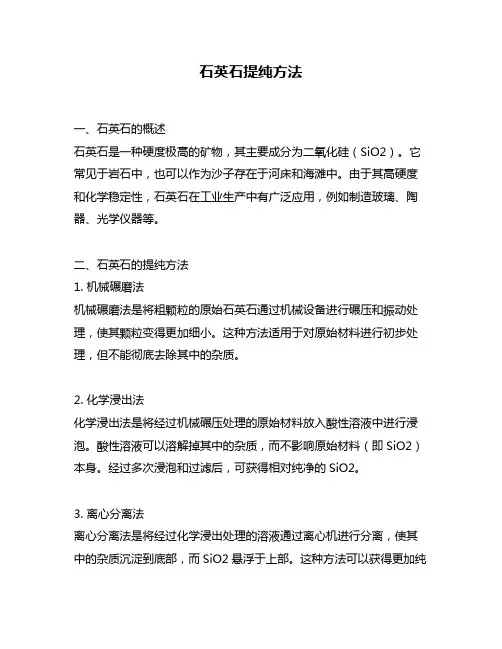 石英石提纯方法

一、石英石的概述
石英石是一种硬度极高的矿物，其主要成分为二氧化硅（SiO2）。它常见于岩石中，也可以作为沙子存在于河床和海滩中。由于其高硬度和化学稳定性，石英石在工业生产中有广泛应用，例如制造玻璃、陶器、光学仪器等。

二、石英石的提纯方法
1. 机械碾磨法
机械碾磨法是将粗颗粒的原始石英石通过机械设备进行碾压和振动处理，使其颗粒变得更加细小。这种方法适用于对原始材料进行初步处理，但不能彻底去除其中的杂质。

2. 化学浸出法
化学浸出法是将经过机械碾压处理的原始材料放入酸性溶液中进行浸泡。酸性溶液可以溶解掉其中的杂质，而不影响原始材料（即 SiO2）本身。经过多次浸泡和过滤后，可获得相对纯净的 SiO2。

3. 离心分离法
离心分离法是将经过化学浸出处理的溶液通过离心机进行分离，使其中的杂质沉淀到底部，而 SiO2 悬浮于上部。这种方法可以获得更加纯